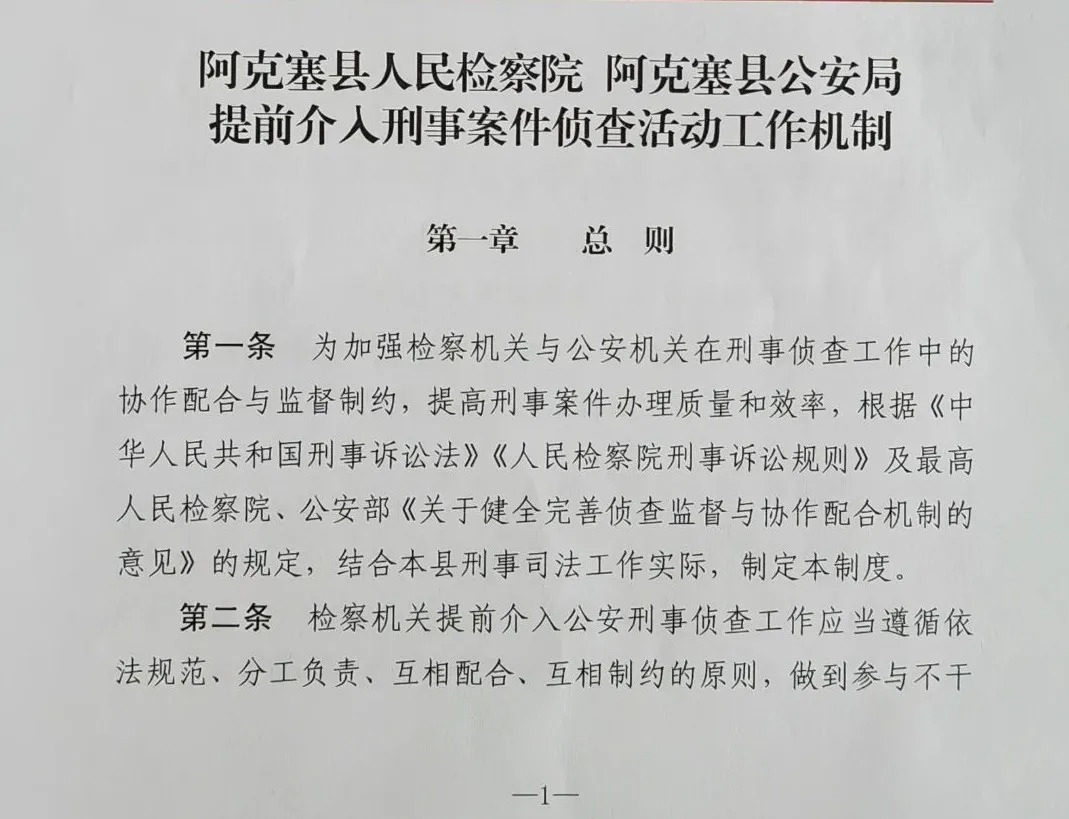 阿克塞县人民检察院 阿克塞县公安局
提前介入刑事案件侦查活动工作机制

第一章 总 则

第一条 为加强检察机关与公安机关在刑事侦查工作中的协作配合与监督制约，提高刑事案件办理质量和效率，根据《中华人民共和国刑事诉讼法》《人民检察院刑事诉讼规则》及最高人民检察院、公安部《关于健全完善侦查监督与协作配合机制的意见》的规定，结合本县刑事司法工作实际，制定本制度。

第二条 检察机关提前介入公安刑事侦查工作应当遵循依法规范、分工负责、互相配合、互相制约的原则，做到参与不干

—1—